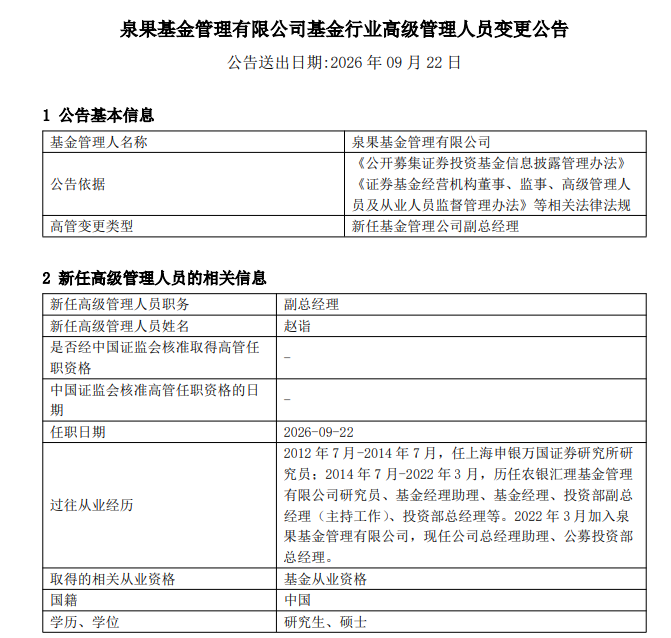 泉果基金管理有限公司基金行业高级管理人员变更公告

公告送出日期:2026 年 09 月 22 日

1 公告基本信息

| 基金管理人名称 | 泉果基金管理有限公司 |
|---|---|
| 公告依据 | 《公开募集证券投资基金信息披露管理办法》《证券基金经营机构董事、监事、高级管理人员及从业人员监督管理办法》等相关法律法规 |
| 高管变更类型 | 新任基金管理公司副总经理 |

2 新任高级管理人员的相关信息

| 新任高级管理人员职务 | 副总经理 |
|---|---|
| 新任高级管理人员姓名 | 赵诣 |
| 是否经中国证监会核准取得高管任职资格 | - |
| 中国证监会核准高管任职资格的日期 | - |
| 任职日期 | 2026-09-22 |
| 过往从业经历 | 2012 年 7 月-2014 年 7 月，任上海申银万国证券研究所研究员；2014 年 7 月-2022 年 3 月，历任农银汇理基金管理有限公司研究员、基金经理助理、基金经理、投资部副总经理（主持工作）、投资部总经理等。2022 年 3 月加入泉果基金管理有限公司，现任公司总经理助理、公募投资部总经理。 |
| 取得的相关从业资格 | 基金从业资格 |
| 国籍 | 中国 |
| 学历、学位 | 研究生、硕士 |